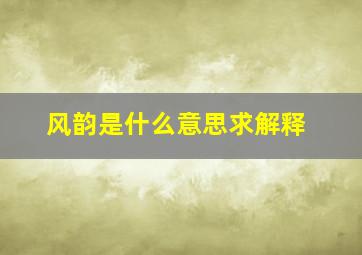 风韵是什么意思求解释